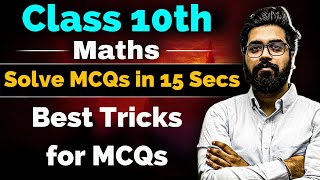 Class 10th

Maths

Solve MCQs in 15 Secs

Best Tricks for MCQs